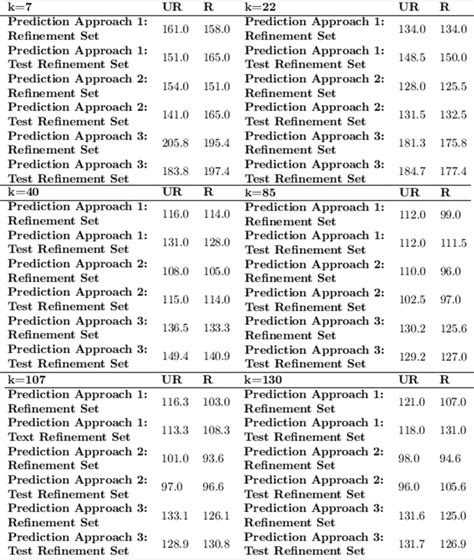 | k=7 | UR | R | k=22 | UR | R |
|---|---|---|---|---|---|
| Prediction Approach 1: Refinement Set | 161.0 | 158.0 | Prediction Approach 1: Refinement Set | 134.0 | 134.0 |
| Prediction Approach 1: Test Refinement Set | 151.0 | 165.0 | Prediction Approach 1: Test Refinement Set | 148.5 | 150.0 |
| Prediction Approach 2: Refinement Set | 154.0 | 151.0 | Prediction Approach 2: Refinement Set | 128.0 | 125.5 |
| Prediction Approach 2: Test Refinement Set | 141.0 | 165.0 | Prediction Approach 2: Test Refinement Set | 131.5 | 132.5 |
| Prediction Approach 3: Refinement Set | 205.8 | 195.4 | Prediction Approach 3: Refinement Set | 181.3 | 175.8 |
| Prediction Approach 3: Test Refinement Set | 183.8 | 197.4 | Prediction Approach 3: Test Refinement Set | 184.7 | 177.4 |
| k=40 | UR | R | k=85 | UR | R |
| Prediction Approach 1: Refinement Set | 116.0 | 114.0 | Prediction Approach 1: Refinement Set | 112.0 | 99.0 |
| Prediction Approach 1: Test Refinement Set | 131.0 | 128.0 | Prediction Approach 1: Test Refinement Set | 112.0 | 111.5 |
| Prediction Approach 2: Refinement Set | 108.0 | 105.0 | Prediction Approach 2: Refinement Set | 110.0 | 96.0 |
| Prediction Approach 2: Test Refinement Set | 115.0 | 114.0 | Prediction Approach 2: Test Refinement Set | 102.5 | 97.0 |
| Prediction Approach 3: Refinement Set | 136.5 | 133.3 | Prediction Approach 3: Refinement Set | 130.2 | 125.6 |
| Prediction Approach 3: Test Refinement Set | 149.4 | 140.9 | Prediction Approach 3: Test Refinement Set | 129.2 | 127.0 |
| k=107 | UR | R | k=130 | UR | R |
| Prediction Approach 1: Refinement Set | 116.3 | 103.0 | Prediction Approach 1: Refinement Set | 121.0 | 107.0 |
| Prediction Approach 1: Text Refinement Set | 113.3 | 108.3 | Prediction Approach 1: Test Refinement Set | 118.0 | 131.0 |
| Prediction Approach 2: Refinement Set | 101.0 | 93.6 | Prediction Approach 2: Refinement Set | 98.0 | 94.6 |
| Prediction Approach 2: Test Refinement Set | 97.0 | 96.6 | Prediction Approach 2: Test Refinement Set | 96.0 | 105.6 |
| Prediction Approach 3: Refinement Set | 133.1 | 126.1 | Prediction Approach 3: Refinement Set | 131.6 | 125.0 |
| Prediction Approach 3: Test Refinement Set | 128.9 | 130.8 | Prediction Approach 3: Test Refinement Set | 131.7 | 126.9 |